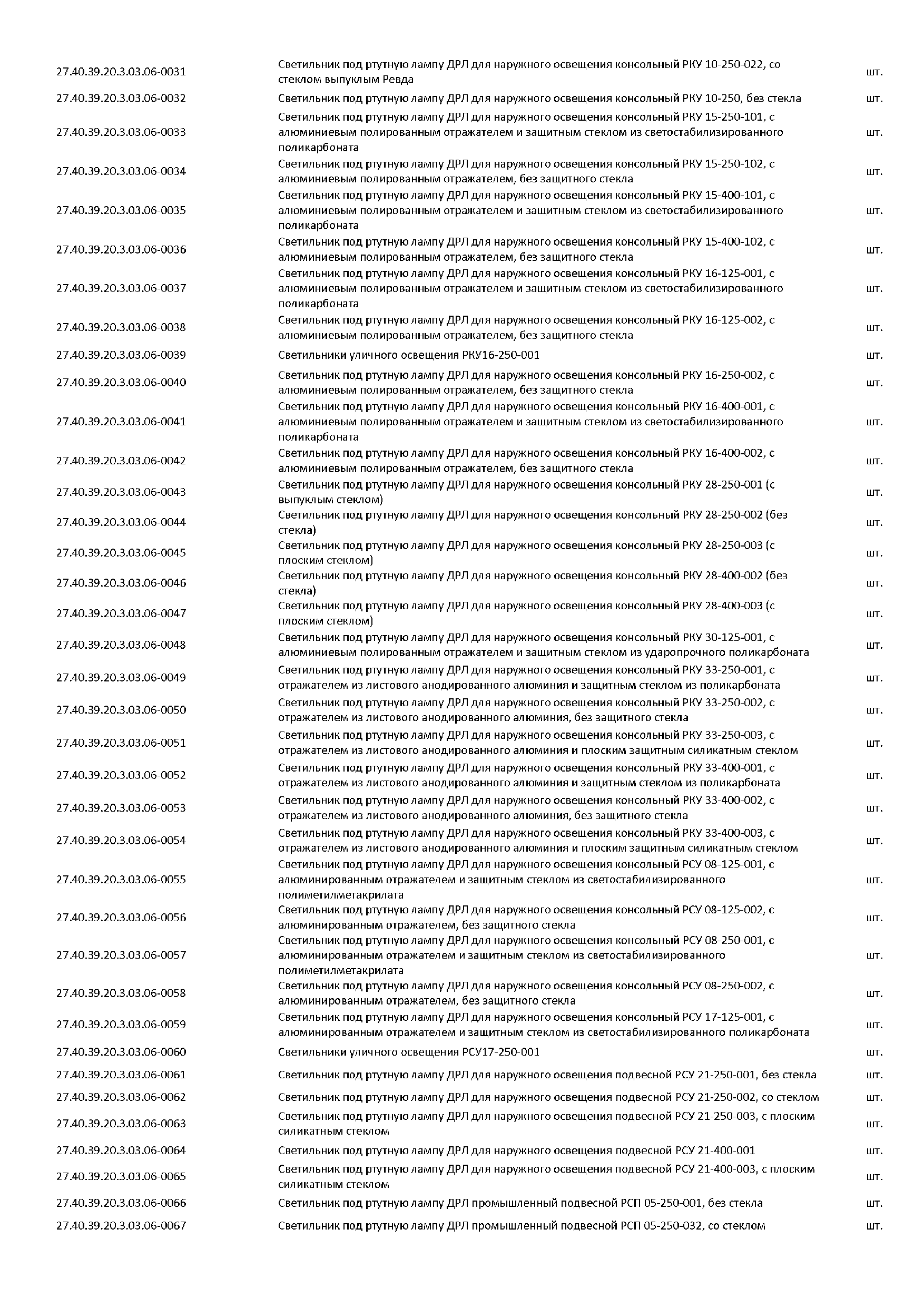 | | | |
|---|---|---|
| 27.40.39.20.3.03.06-0031 | Светильник под ртутную лампу ДРЛ для наружного освещения консольный РКУ 10-250-022, со стеклом выпуклым Ревда | шт. |
| 27.40.39.20.3.03.06-0032 | Светильник под ртутную лампу ДРЛ для наружного освещения консольный РКУ 10-250, без стекла | шт. |
| 27.40.39.20.3.03.06-0033 | Светильник под ртутную лампу ДРЛ для наружного освещения консольный РКУ 15-250-101, с алюминиевым полированным отражателем и защитным стеклом из светостабилизированного поликарбоната | шт. |
| 27.40.39.20.3.03.06-0034 | Светильник под ртутную лампу ДРЛ для наружного освещения консольный РКУ 15-250-102, с алюминиевым полированным отражателем, без защитного стекла | шт. |
| 27.40.39.20.3.03.06-0035 | Светильник под ртутную лампу ДРЛ для наружного освещения консольный РКУ 15-400-101, с алюминиевым полированным отражателем и защитным стеклом из светостабилизированного поликарбоната | шт. |
| 27.40.39.20.3.03.06-0036 | Светильник под ртутную лампу ДРЛ для наружного освещения консольный РКУ 15-400-102, с алюминиевым полированным отражателем, без защитного стекла | шт. |
| 27.40.39.20.3.03.06-0037 | Светильник под ртутную лампу ДРЛ для наружного освещения консольный РКУ 16-125-001, с алюминиевым полированным отражателем и защитным стеклом из светостабилизированного поликарбоната | шт. |
| 27.40.39.20.3.03.06-0038 | Светильник под ртутную лампу ДРЛ для наружного освещения консольный РКУ 16-125-002, с алюминиевым полированным отражателем, без защитного стекла | шт. |
| 27.40.39.20.3.03.06-0039 | Светильники уличного освещения РКУ16-250-001 | шт. |
| 27.40.39.20.3.03.06-0040 | Светильник под ртутную лампу ДРЛ для наружного освещения консольный РКУ 16-250-002, с алюминиевым полированным отражателем, без защитного стекла | шт. |
| 27.40.39.20.3.03.06-0041 | Светильник под ртутную лампу ДРЛ для наружного освещения консольный РКУ 16-400-001, с алюминиевым полированным отражателем и защитным стеклом из светостабилизированного поликарбоната | шт. |
| 27.40.39.20.3.03.06-0042 | Светильник под ртутную лампу ДРЛ для наружного освещения консольный РКУ 16-400-002, с алюминиевым полированным отражателем, без защитного стекла | шт. |
| 27.40.39.20.3.03.06-0043 | Светильник под ртутную лампу ДРЛ для наружного освещения консольный РКУ 28-250-001 (с выпуклым стеклом) | шт. |
| 27.40.39.20.3.03.06-0044 | Светильник под ртутную лампу ДРЛ для наружного освещения консольный РКУ 28-250-002 (без стекла) | шт. |
| 27.40.39.20.3.03.06-0045 | Светильник под ртутную лампу ДРЛ для наружного освещения консольный РКУ 28-250-003 (с плоским стеклом) | шт. |
| 27.40.39.20.3.03.06-0046 | Светильник под ртутную лампу ДРЛ для наружного освещения консольный РКУ 28-400-002 (без стекла) | шт. |
| 27.40.39.20.3.03.06-0047 | Светильник под ртутную лампу ДРЛ для наружного освещения консольный РКУ 28-400-003 (с плоским стеклом) | шт. |
| 27.40.39.20.3.03.06-0048 | Светильник под ртутную лампу ДРЛ для наружного освещения консольный РКУ 30-125-001, с алюминиевым полированным отражателем и защитным стеклом из ударопрочного поликарбоната | шт. |
| 27.40.39.20.3.03.06-0049 | Светильник под ртутную лампу ДРЛ для наружного освещения консольный РКУ 33-250-001, с отражателем из листового анодированного алюминия и защитным стеклом из поликарбоната | шт. |
| 27.40.39.20.3.03.06-0050 | Светильник под ртутную лампу ДРЛ для наружного освещения консольный РКУ 33-250-002, с отражателем из листового анодированного алюминия, без защитного стекла | шт. |
| 27.40.39.20.3.03.06-0051 | Светильник под ртутную лампу ДРЛ для наружного освещения консольный РКУ 33-250-003, с отражателем из листового анодированного алюминия и плоским защитным силикатным стеклом | шт. |
| 27.40.39.20.3.03.06-0052 | Светильник под ртутную лампу ДРЛ для наружного освещения консольный РКУ 33-400-001, с отражателем из листового анодированного алюминия и защитным стеклом из поликарбоната | шт. |
| 27.40.39.20.3.03.06-0053 | Светильник под ртутную лампу ДРЛ для наружного освещения консольный РКУ 33-400-002, с отражателем из листового анодированного алюминия, без защитного стекла | шт. |
| 27.40.39.20.3.03.06-0054 | Светильник под ртутную лампу ДРЛ для наружного освещения консольный РКУ 33-400-003, с отражателем из листового анодированного алюминия и плоским защитным силикатным стеклом | шт. |
| 27.40.39.20.3.03.06-0055 | Светильник под ртутную лампу ДРЛ для наружного освещения консольный РСУ 08-125-001, с алюминированным отражателем и защитным стеклом из светостабилизированного полиметилметакрилата | шт. |
| 27.40.39.20.3.03.06-0056 | Светильник под ртутную лампу ДРЛ для наружного освещения консольный РСУ 08-125-002, с алюминированным отражателем, без защитного стекла | шт. |
| 27.40.39.20.3.03.06-0057 | Светильник под ртутную лампу ДРЛ для наружного освещения консольный РСУ 08-250-001, с алюминированным отражателем и защитным стеклом из светостабилизированного полиметилметакрилата | шт. |
| 27.40.39.20.3.03.06-0058 | Светильник под ртутную лампу ДРЛ для наружного освещения консольный РСУ 08-250-002, с алюминированным отражателем, без защитного стекла | шт. |
| 27.40.39.20.3.03.06-0059 | Светильник под ртутную лампу ДРЛ для наружного освещения консольный РСУ 17-125-001, с алюминированным отражателем и защитным стеклом из светостабилизированного поликарбоната | шт. |
| 27.40.39.20.3.03.06-0060 | Светильники уличного освещения РСУ17-250-001 | шт. |
| 27.40.39.20.3.03.06-0061 | Светильник под ртутную лампу ДРЛ для наружного освещения подвесной РСУ 21-250-001, без стекла | шт. |
| 27.40.39.20.3.03.06-0062 | Светильник под ртутную лампу ДРЛ для наружного освещения подвесной РСУ 21-250-002, со стеклом | шт. |
| 27.40.39.20.3.03.06-0063 | Светильник под ртутную лампу ДРЛ для наружного освещения подвесной РСУ 21-250-003, с плоским силикатным стеклом | шт. |
| 27.40.39.20.3.03.06-0064 | Светильник под ртутную лампу ДРЛ для наружного освещения подвесной РСУ 21-400-001 | шт. |
| 27.40.39.20.3.03.06-0065 | Светильник под ртутную лампу ДРЛ для наружного освещения подвесной РСУ 21-400-003, с плоским силикатным стеклом | шт. |
| 27.40.39.20.3.03.06-0066 | Светильник под ртутную лампу ДРЛ промышленный подвесной РСП 05-250-001, без стекла | шт. |
| 27.40.39.20.3.03.06-0067 | Светильник под ртутную лампу ДРЛ промышленный подвесной РСП 05-250-032, со стеклом | шт. |